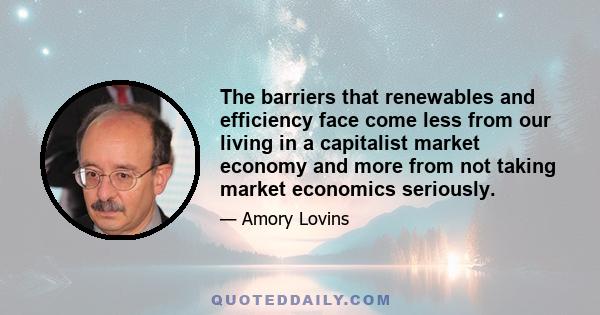 The barriers that renewables and efficiency face come less from our living in a capitalist market economy and more from not taking market economics seriously.

— Amory Lovins

QUOTEDDAILY.COM